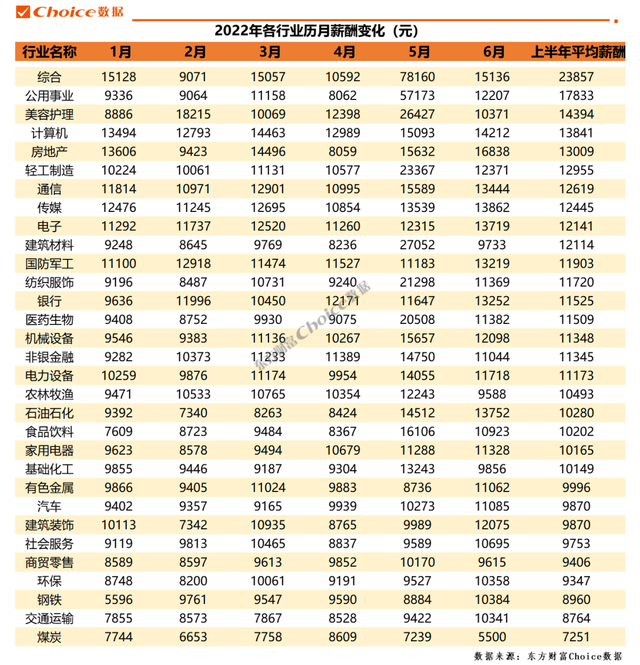 Choice数据

2022年各行业历月薪酬变化（元）

| 行业名称 | 1月 | 2月 | 3月 | 4月 | 5月 | 6月 | 上半年平均薪酬 |
|---|---|---|---|---|---|---|---|
| 综合 | 15128 | 9071 | 15057 | 10592 | 78160 | 15136 | 23857 |
| 公用事业 | 9336 | 9064 | 11158 | 8062 | 57173 | 12207 | 17833 |
| 美容护理 | 8886 | 18215 | 10069 | 12398 | 26427 | 10371 | 14394 |
| 计算机 | 13494 | 12793 | 14463 | 12989 | 15093 | 14212 | 13841 |
| 房地产 | 13606 | 9423 | 14496 | 8059 | 15632 | 16838 | 13009 |
| 轻工制造 | 10224 | 10061 | 11131 | 10577 | 23367 | 12371 | 12955 |
| 通信 | 11814 | 10971 | 12901 | 10995 | 15589 | 13444 | 12619 |
| 传媒 | 12476 | 11245 | 12695 | 10854 | 13539 | 13862 | 12445 |
| 电子 | 11292 | 11737 | 12520 | 11260 | 12315 | 13719 | 12141 |
| 建筑材料 | 9248 | 8645 | 9769 | 8236 | 27052 | 9733 | 12114 |
| 国防军工 | 11100 | 12918 | 11474 | 11527 | 11183 | 13219 | 11903 |
| 纺织服饰 | 9196 | 8487 | 10731 | 9240 | 21298 | 11369 | 11720 |
| 银行 | 9636 | 11996 | 10450 | 12171 | 11647 | 13252 | 11525 |
| 医药生物 | 9408 | 8752 | 9930 | 9075 | 20508 | 11382 | 11509 |
| 机械设备 | 9546 | 9383 | 11136 | 10267 | 15657 | 12098 | 11348 |
| 非银金融 | 9282 | 10373 | 11233 | 11389 | 14750 | 11044 | 11345 |
| 电力设备 | 10259 | 9876 | 11174 | 9954 | 14055 | 11718 | 11173 |
| 农林牧渔 | 9471 | 10533 | 10765 | 10354 | 12243 | 9588 | 10493 |
| 石油石化 | 9392 | 7340 | 8263 | 8424 | 14512 | 13752 | 10280 |
| 食品饮料 | 7609 | 8723 | 9484 | 8367 | 16106 | 10923 | 10202 |
| 家用电器 | 9623 | 8578 | 9494 | 10679 | 11288 | 11328 | 10165 |
| 基础化工 | 9855 | 9446 | 9187 | 9304 | 13243 | 9856 | 10149 |
| 有色金属 | 9866 | 9405 | 11024 | 9883 | 8736 | 11062 | 9996 |
| 汽车 | 9402 | 9357 | 9165 | 9939 | 10273 | 11085 | 9870 |
| 建筑装饰 | 10113 | 7342 | 10935 | 8765 | 9989 | 12075 | 9870 |
| 社会服务 | 9119 | 9813 | 10465 | 8837 | 9589 | 10695 | 9753 |
| 商贸零售 | 8589 | 8597 | 9613 | 9852 | 10170 | 9615 | 9406 |
| 环保 | 8748 | 8200 | 10061 | 9191 | 9527 | 10358 | 9347 |
| 钢铁 | 5596 | 9761 | 9547 | 9590 | 8884 | 10384 | 8960 |
| 交通运输 | 7855 | 8573 | 7867 | 8528 | 9422 | 10341 | 8764 |
| 煤炭 | 7744 | 6653 | 7758 | 8609 | 7239 | 5500 | 7251 |

东方财富Choice数据

数据来源：东方财富Choice数据